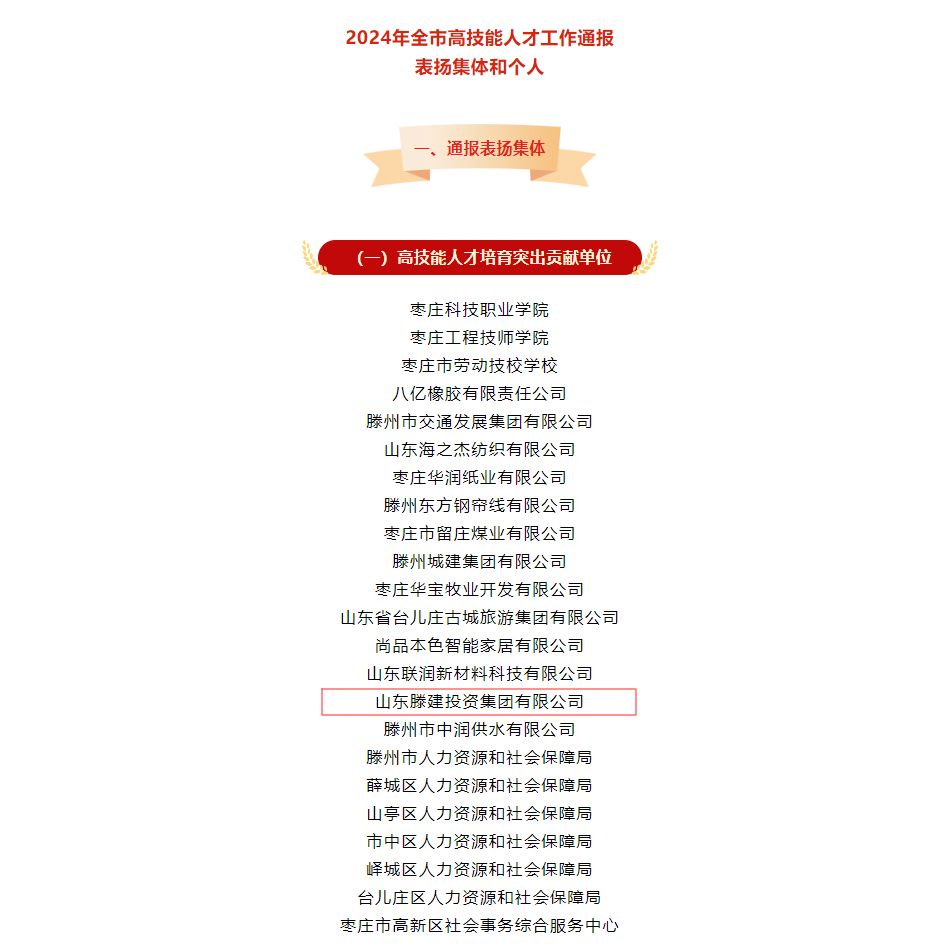 2024年全市高技能人才工作通报
表扬集体和个人

一、通报表扬集体

（一）高技能人才培育突出贡献单位

枣庄科技职业学院
枣庄工程技师学院
枣庄市劳动技校学校
八亿橡胶有限责任公司
滕州市交通发展集团有限公司
山东海之杰纺织有限公司
枣庄华润纸业有限公司
滕州东方钢帘线有限公司
枣庄市留庄煤业有限公司
滕州城建集团有限公司
枣庄华宝牧业开发有限公司
山东省台儿庄古城旅游集团有限公司
尚品本色智能家居有限公司
山东联润新材料科技有限公司
山东滕建投资集团有限公司
滕州市中润供水有限公司
滕州市人力资源和社会保障局
薛城区人力资源和社会保障局
山亭区人力资源和社会保障局
市中区人力资源和社会保障局
峄城区人力资源和社会保障局
台儿庄区人力资源和社会保障局
枣庄市高新区社会事务综合服务中心